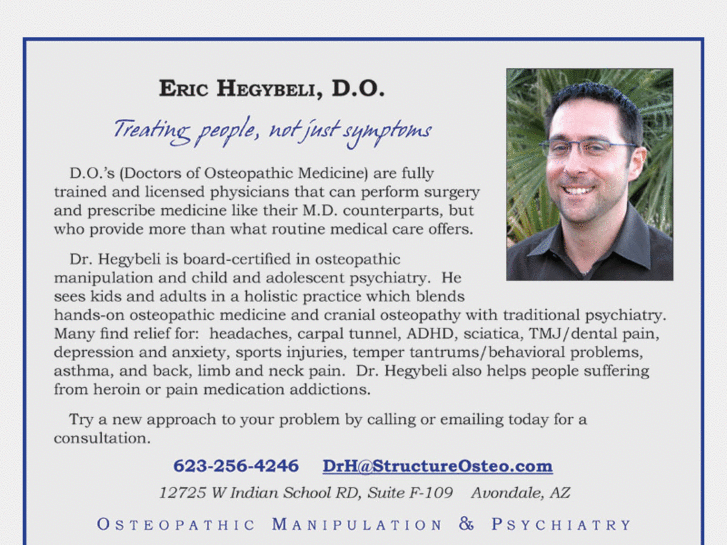 ERIC HEGYBELI, D.O.

Treating people, not just symptoms

D.O.'s (Doctors of Osteopathic Medicine) are fully trained and licensed physicians that can perform surgery and prescribe medicine like their M.D. counterparts, but who provide more than what routine medical care offers.

Dr. Hegybeli is board-certified in osteopathic manipulation and child and adolescent psychiatry. He sees kids and adults in a holistic practice which blends hands-on osteopathic medicine and cranial osteopathy with traditional psychiatry. Many find relief for: headaches, carpal tunnel, ADHD, sciatica, TMJ/dental pain, depression and anxiety, sports injuries, temper tantrums/behavioral problems, asthma, and back, limb and neck pain. Dr. Hegybeli also helps people suffering from heroin or pain medication addictions.

Try a new approach to your problem by calling or emailing today for a consultation.

623-256-4246 DrH@StructureOsteo.com

12725 W Indian School RD, Suite F-109 Avondale, AZ

OSTEOPATHIC MANIPULATION & PSYCHIATRY